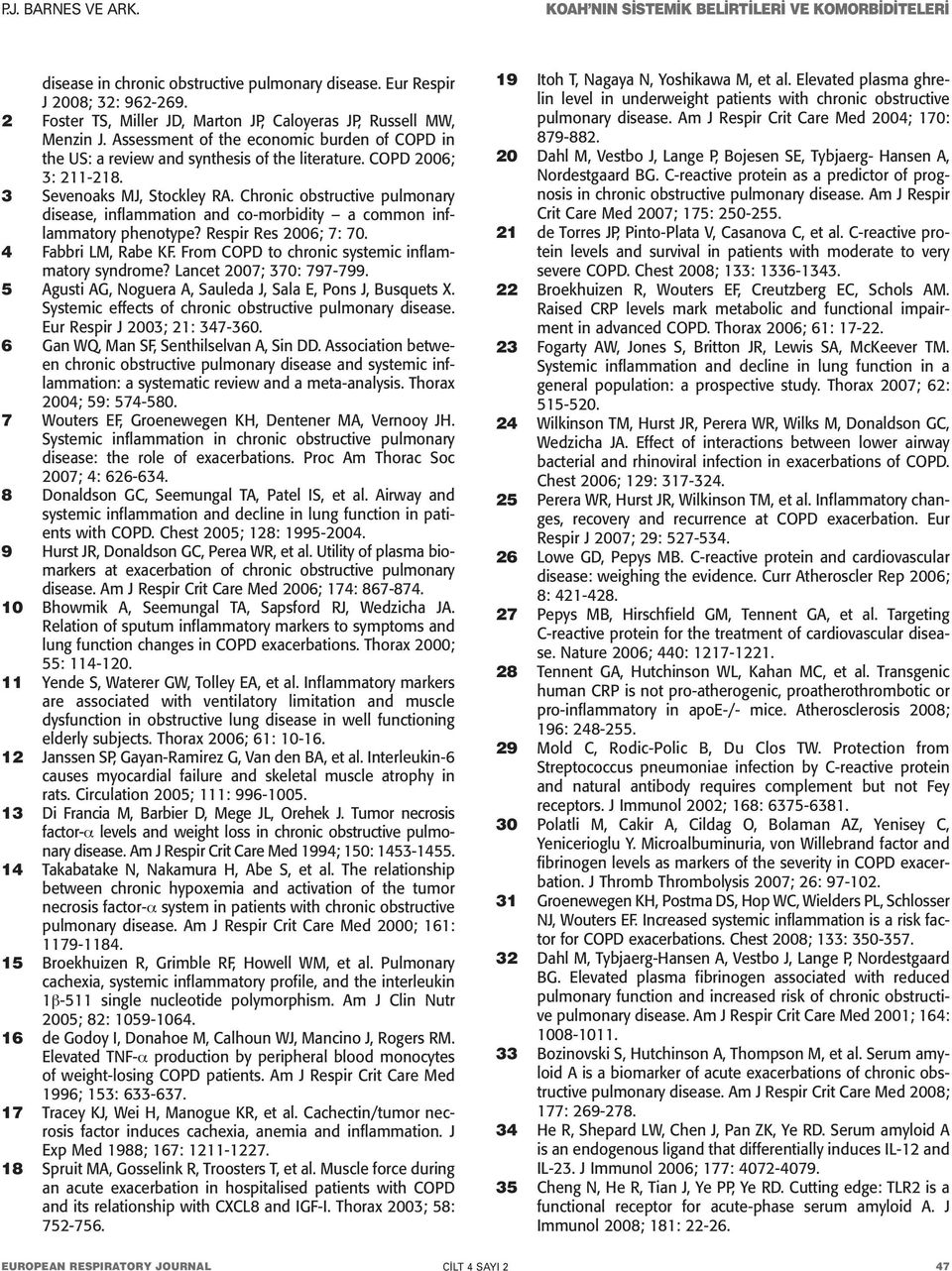 P.J. BARNES VE ARK.

KOAH'NIN SİSTEMİK BELİRTİLERİ VE KOMORBİDİTELERİ

disease in chronic obstructive pulmonary disease. Eur Respir J 2008; 32: 962-269.

2 Foster TS, Miller JD, Marton JP, Caloyeras JP, Russell MW, Menzin J. Assessment of the economic burden of COPD in the US: a review and synthesis of the literature. COPD 2006; 3: 211-218.

3 Sevenoaks MJ, Stockley RA. Chronic obstructive pulmonary disease, inflammation and co-morbidity – a common inflammatory phenotype? Respir Res 2006; 7: 70.

4 Fabbri LM, Rabe KF. From COPD to chronic systemic inflammatory syndrome? Lancet 2007; 370: 797-799.

5 Agusti AG, Noguera A, Sauleda J, Sala E, Pons J, Busquets X. Systemic effects of chronic obstructive pulmonary disease. Eur Respir J 2003; 21: 347-360.

6 Gan WQ, Man SF, Senthilselvan A, Sin DD. Association between chronic obstructive pulmonary disease and systemic inflammation: a systematic review and a meta-analysis. Thorax 2004; 59: 574-580.

7 Wouters EF, Groenewegen KH, Dentener MA, Vernooy JH. Systemic inflammation in chronic obstructive pulmonary disease: the role of exacerbations. Proc Am Thorac Soc 2007; 4: 626-634.

8 Donaldson GC, Seemungal TA, Patel IS, et al. Airway and systemic inflammation and decline in lung function in patients with COPD. Chest 2005; 128: 1995-2004.

9 Hurst JR, Donaldson GC, Perea WR, et al. Utility of plasma biomarkers at exacerbation of chronic obstructive pulmonary disease. Am J Respir Crit Care Med 2006; 174: 867-874.

10 Bhowmik A, Seemungal TA, Sapsford RJ, Wedzicha JA. Relation of sputum inflammatory markers to symptoms and lung function changes in COPD exacerbations. Thorax 2000; 55: 114-120.

11 Yende S, Waterer GW, Tolley EA, et al. Inflammatory markers are associated with ventilatory limitation and muscle dysfunction in obstructive lung disease in well functioning elderly subjects. Thorax 2006; 61: 10-16.

12 Janssen SP, Gayan-Ramirez G, Van den BA, et al. Interleukin-6 causes myocardial failure and skeletal muscle atrophy in rats. Circulation 2005; 111: 996-1005.

13 Di Francia M, Barbier D, Mege JL, Orehek J. Tumor necrosis factor-$\alpha$ levels and weight loss in chronic obstructive pulmonary disease. Am J Respir Crit Care Med 1994; 150: 1453-1455.

14 Takabatake N, Nakamura H, Abe S, et al. The relationship between chronic hypoxemia and activation of the tumor necrosis factor-$\alpha$ system in patients with chronic obstructive pulmonary disease. Am J Respir Crit Care Med 2000; 161: 1179-1184.

15 Broekhuizen R, Grimble RF, Howell WM, et al. Pulmonary cachexia, systemic inflammatory profile, and the interleukin 1$\beta$-511 single nucleotide polymorphism. Am J Clin Nutr 2005; 82: 1059-1064.

16 de Godoy I, Donahoe M, Calhoun WJ, Mancino J, Rogers RM. Elevated TNF-$\alpha$ production by peripheral blood monocytes of weight-losing COPD patients. Am J Respir Crit Care Med 1996; 153: 633-637.

17 Tracey KJ, Wei H, Manogue KR, et al. Cachectin/tumor necrosis factor induces cachexia, anemia and inflammation. J Exp Med 1988; 167: 1211-1227.

18 Spruit MA, Gosselink R, Troosters T, et al. Muscle force during an acute exacerbation in hospitalised patients with COPD and its relationship with CXCL8 and IGF-I. Thorax 2003; 58: 752-756.

19 Itoh T, Nagaya N, Yoshikawa M, et al. Elevated plasma ghrelin level in underweight patients with chronic obstructive pulmonary disease. Am J Respir Crit Care Med 2004; 170: 879-882.

20 Dahl M, Vestbo J, Lange P, Bojesen SE, Tybjaerg- Hansen A, Nordestgaard BG. C-reactive protein as a predictor of prognosis in chronic obstructive pulmonary disease. Am J Respir Crit Care Med 2007; 175: 250-255.

21 de Torres JP, Pinto-Plata V, Casanova C, et al. C-reactive protein levels and survival in patients with moderate to very severe COPD. Chest 2008; 133: 1336-1343.

22 Broekhuizen R, Wouters EF, Creutzberg EC, Schols AM. Raised CRP levels mark metabolic and functional impairment in advanced COPD. Thorax 2006; 61: 17-22.

23 Fogarty AW, Jones S, Britton JR, Lewis SA, McKeever TM. Systemic inflammation and decline in lung function in a general population: a prospective study. Thorax 2007; 62: 515-520.

24 Wilkinson TM, Hurst JR, Perera WR, Wilks M, Donaldson GC, Wedzicha JA. Effect of interactions between lower airway bacterial and rhinoviral infection in exacerbations of COPD. Chest 2006; 129: 317-324.

25 Perera WR, Hurst JR, Wilkinson TM, et al. Inflammatory changes, recovery and recurrence at COPD exacerbation. Eur Respir J 2007; 29: 527-534.

26 Lowe GD, Pepys MB. C-reactive protein and cardiovascular disease: weighing the evidence. Curr Atheroscler Rep 2006; 8: 421-428.

27 Pepys MB, Hirschfield GM, Tennent GA, et al. Targeting C-reactive protein for the treatment of cardiovascular disease. Nature 2006; 440: 1217-1221.

28 Tennent GA, Hutchinson WL, Kahan MC, et al. Transgenic human CRP is not pro-atherogenic, proatherothrombotic or pro-inflammatory in apoE-/- mice. Atherosclerosis 2008; 196: 248-255.

29 Mold C, Rodic-Polic B, Du Clos TW. Protection from Streptococcus pneumoniae infection by C-reactive protein and natural antibody requires complement but not Fey receptors. J Immunol 2002; 168: 6375-6381.

30 Polatli M, Cakir A, Cildag O, Bolaman AZ, Yenisey C, Yenicerioglu Y. Microalbuminuria, von Willebrand factor and fibrinogen levels as markers of the severity in COPD exacerbation. J Thromb Thrombolysis 2007; 26: 97-102.

31 Groenewegen KH, Postma DS, Hop WC, Wielders PL, Schlosser NJ, Wouters EF. Increased systemic inflammation is a risk factor for COPD exacerbations. Chest 2008; 133: 350-357.

32 Dahl M, Tybjaerg-Hansen A, Vestbo J, Lange P, Nordestgaard BG. Elevated plasma fibrinogen associated with reduced pulmonary function and increased risk of chronic obstructive pulmonary disease. Am J Respir Crit Care Med 2001; 164: 1008-1011.

33 Bozinovski S, Hutchinson A, Thompson M, et al. Serum amyloid A is a biomarker of acute exacerbations of chronic obstructive pulmonary disease. Am J Respir Crit Care Med 2008; 177: 269-278.

34 He R, Shepard LW, Chen J, Pan ZK, Ye RD. Serum amyloid A is an endogenous ligand that differentially induces IL-12 and IL-23. J Immunol 2006; 177: 4072-4079.

35 Cheng N, He R, Tian J, Ye PP, Ye RD. Cutting edge: TLR2 is a functional receptor for acute-phase serum amyloid A. J Immunol 2008; 181: 22-26.

EUROPEAN RESPIRATORY JOURNAL

CİLT 4 SAYI 2

47